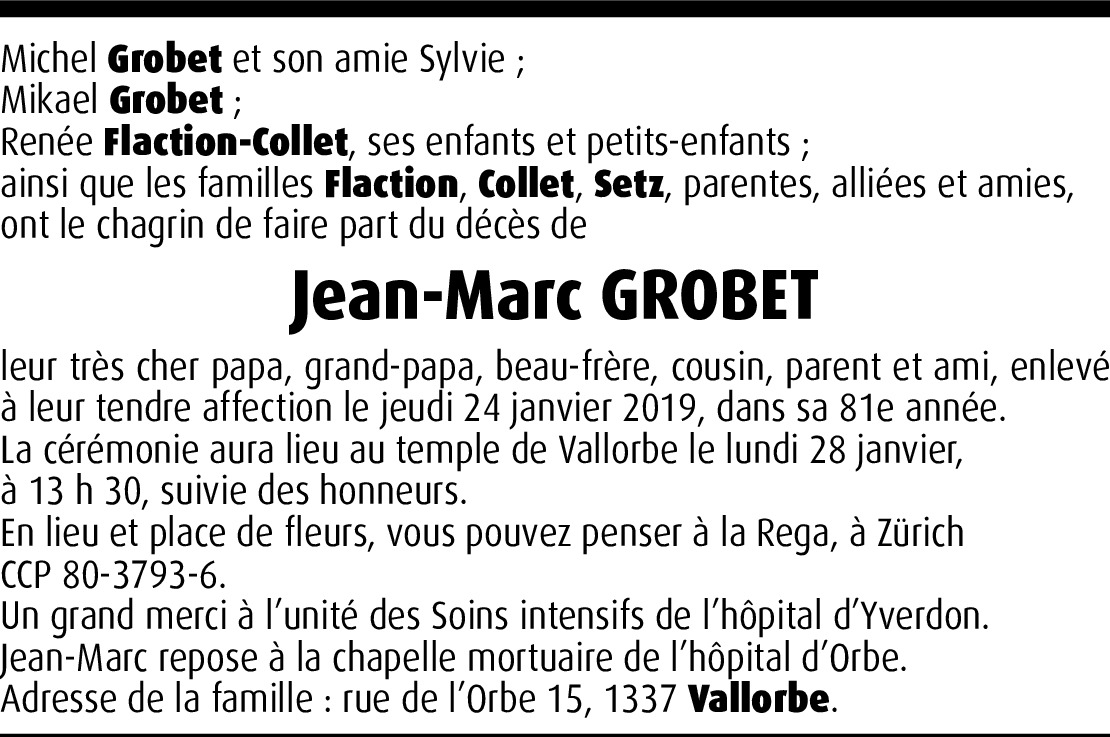 Michel Grobet et son amie Sylvie ;
Mikael Grobet ;
Renée Flaction-Collet, ses enfants et petits-enfants ;
ainsi que les familles Flaction, Collet, Setz, parentes, alliées et amies, ont le chagrin de faire part du décès de

Jean-Marc GROBET

leur très cher papa, grand-papa, beau-frère, cousin, parent et ami, enlevé à leur tendre affection le jeudi 24 janvier 2019, dans sa 81e année.
La cérémonie aura lieu au temple de Vallorbe le lundi 28 janvier, à 13 h 30, suivie des honneurs.
En lieu et place de fleurs, vous pouvez penser à la Rega, à Zürich CCP 80-3793-6.
Un grand merci à l'unité des Soins intensifs de l'hôpital d'Yverdon.
Jean-Marc repose à la chapelle mortuaire de l'hôpital d'Orbe.
Adresse de la famille : rue de l'Orbe 15, 1337 Vallorbe.